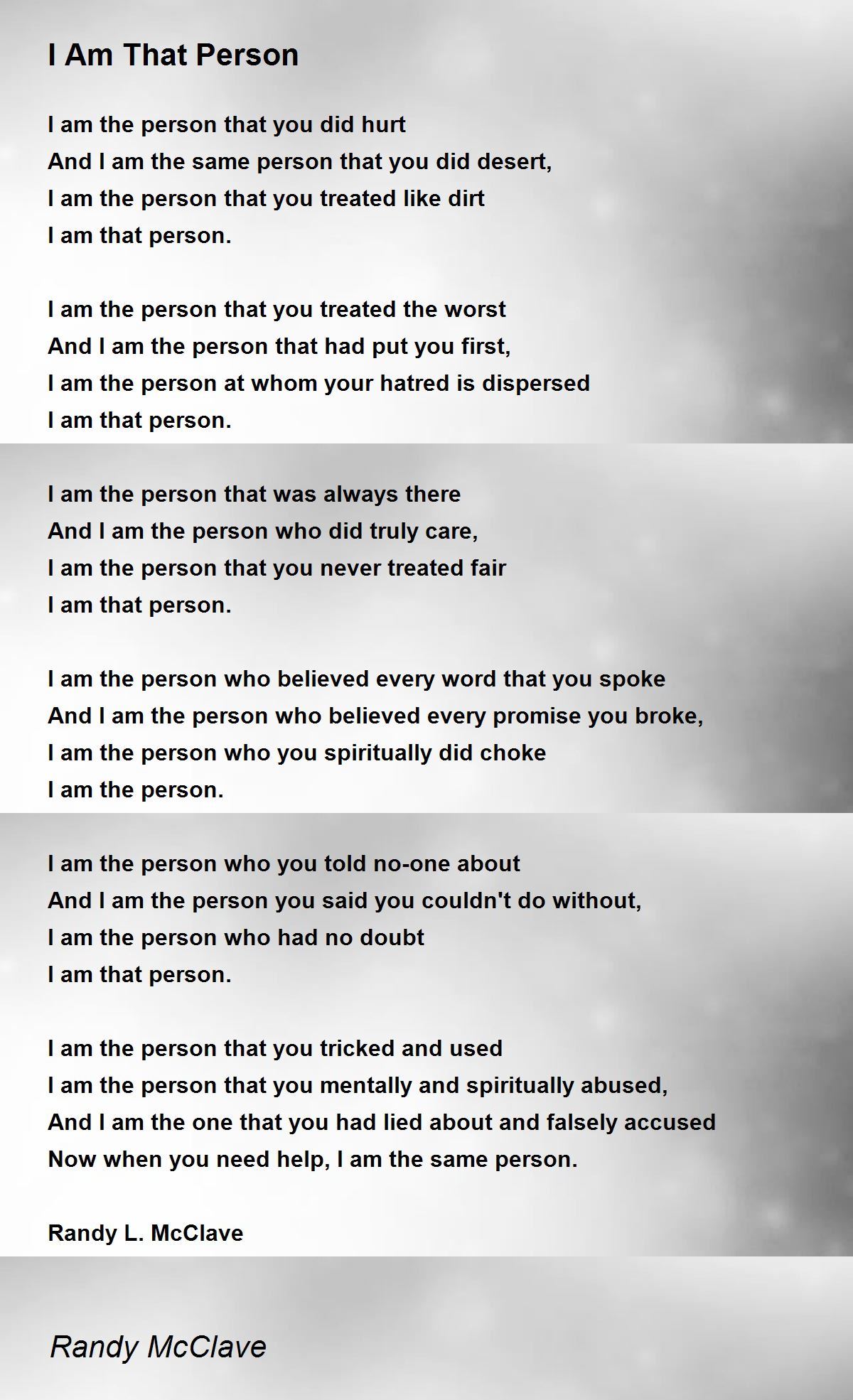 I Am That Person

I am the person that you did hurt
And I am the same person that you did desert,
I am the person that you treated like dirt
I am that person.

I am the person that you treated the worst
And I am the person that had put you first,
I am the person at whom your hatred is dispersed
I am that person.

I am the person that was always there
And I am the person who did truly care,
I am the person that you never treated fair
I am that person.

I am the person who believed every word that you spoke
And I am the person who believed every promise you broke,
I am the person who you spiritually did choke
I am the person.

I am the person who you told no-one about
And I am the person you said you couldn't do without,
I am the person who had no doubt
I am that person.

I am the person that you tricked and used
I am the person that you mentally and spiritually abused,
And I am the one that you had lied about and falsely accused
Now when you need help, I am the same person.

Randy L. McClave

Randy McClave